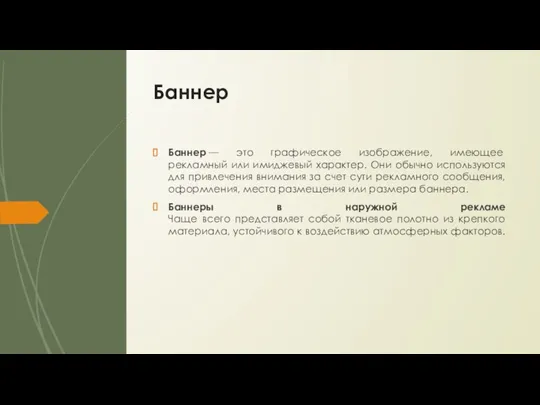 Баннер

Баннер — это графическое изображение, имеющее рекламный или имиджевый характер. Они обычно используются для привлечения внимания за счет сути рекламного сообщения, оформления, места размещения или размера баннера.

Баннеры в наружной рекламе Чаще всего представляет собой тканевое полотно из крепкого материала, устойчивого к воздействию атмосферных факторов.